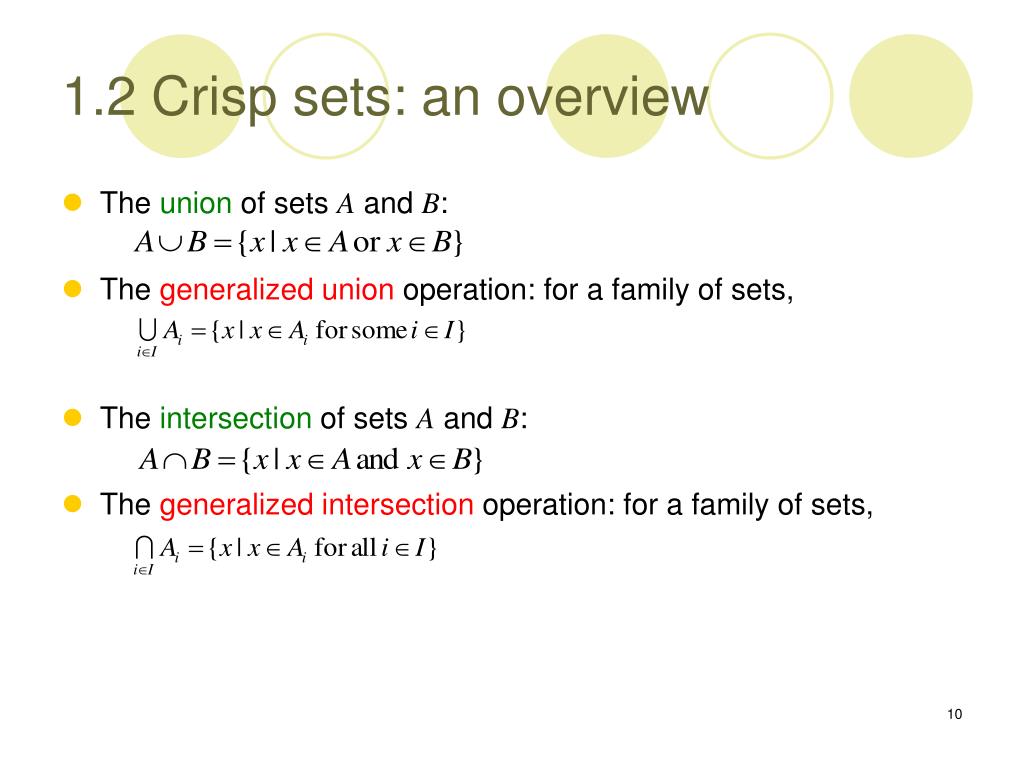 1.2 Crisp sets: an overview

The union of sets $A$ and $B$:
$A \cup B = \{x \mid x \in A \text{ or } x \in B\}$

The generalized union operation: for a family of sets,
$\bigcup_{i \in I} A_i = \{x \mid x \in A_i \text{ for some } i \in I\}$

The intersection of sets $A$ and $B$:
$A \cap B = \{x \mid x \in A \text{ and } x \in B\}$

The generalized intersection operation: for a family of sets,
$\bigcap_{i \in I} A_i = \{x \mid x \in A_i \text{ for all } i \in I\}$

10